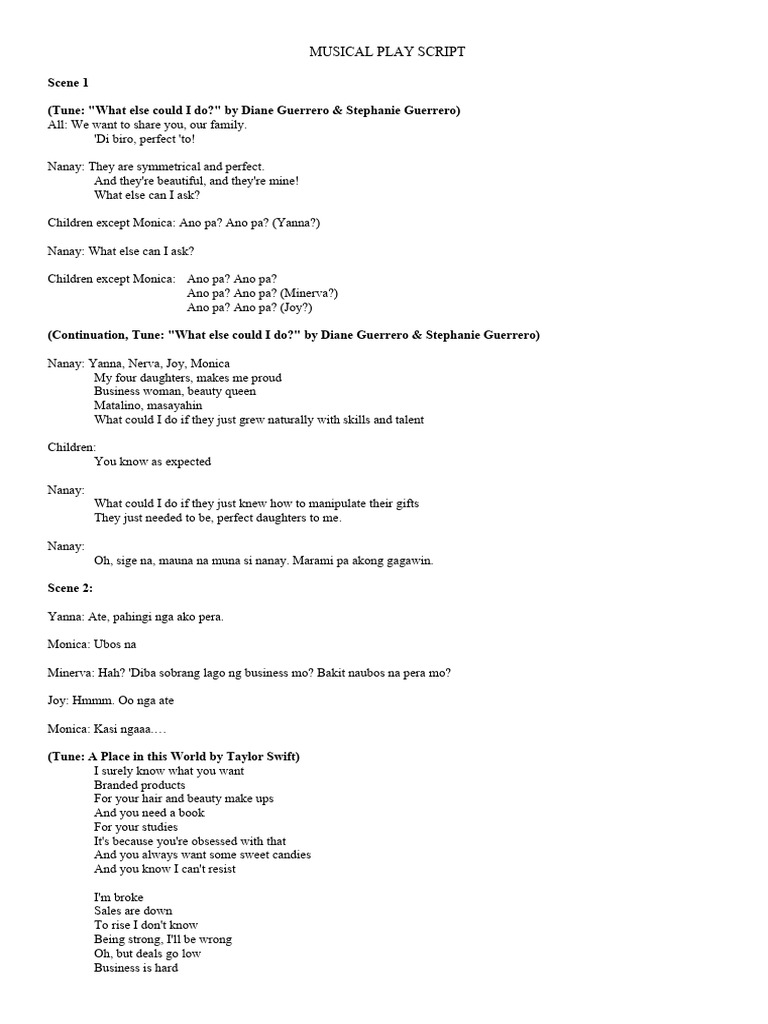 MUSICAL PLAY SCRIPT

Scene 1

(Tune: "What else could I do?" by Diane Guerrero & Stephanie Guerrero)
All: We want to share you, our family.
'Di biro, perfect 'to!

Nanay: They are symmetrical and perfect.
And they're beautiful, and they're mine!
What else can I ask?

Children except Monica: Ano pa? Ano pa? (Yanna?)

Nanay: What else can I ask?

Children except Monica: Ano pa? Ano pa?
Ano pa? Ano pa? (Minerva?)
Ano pa? Ano pa? (Joy?)

(Continuation, Tune: "What else could I do?" by Diane Guerrero & Stephanie Guerrero)

Nanay: Yanna, Nerva, Joy, Monica
My four daughters, makes me proud
Business woman, beauty queen
Matalino, masayahin
What could I do if they just grew naturally with skills and talent

Children:
You know as expected

Nanay:
What could I do if they just knew how to manipulate their gifts
They just needed to be, perfect daughters to me.

Nanay:
Oh, sige na, mauna na muna si nanay. Marami pa akong gagawin.

Scene 2:

Yanna: Ate, pahingi nga ako pera.

Monica: Ubos na

Minerva: Hah? 'Diba sobrang lago ng business mo? Bakit naubos na pera mo?

Joy: Hmmm. Oo nga ate

Monica: Kasi ngaaa….

(Tune: A Place in this World by Taylor Swift)
I surely know what you want
Branded products
For your hair and beauty make ups
And you need a book
For your studies
It's because you're obsessed with that
And you always want some sweet candies
And you know I can't resist

I'm broke
Sales are down
To rise I don't know
Being strong, I'll be wrong
Oh, but deals go low
Business is hard